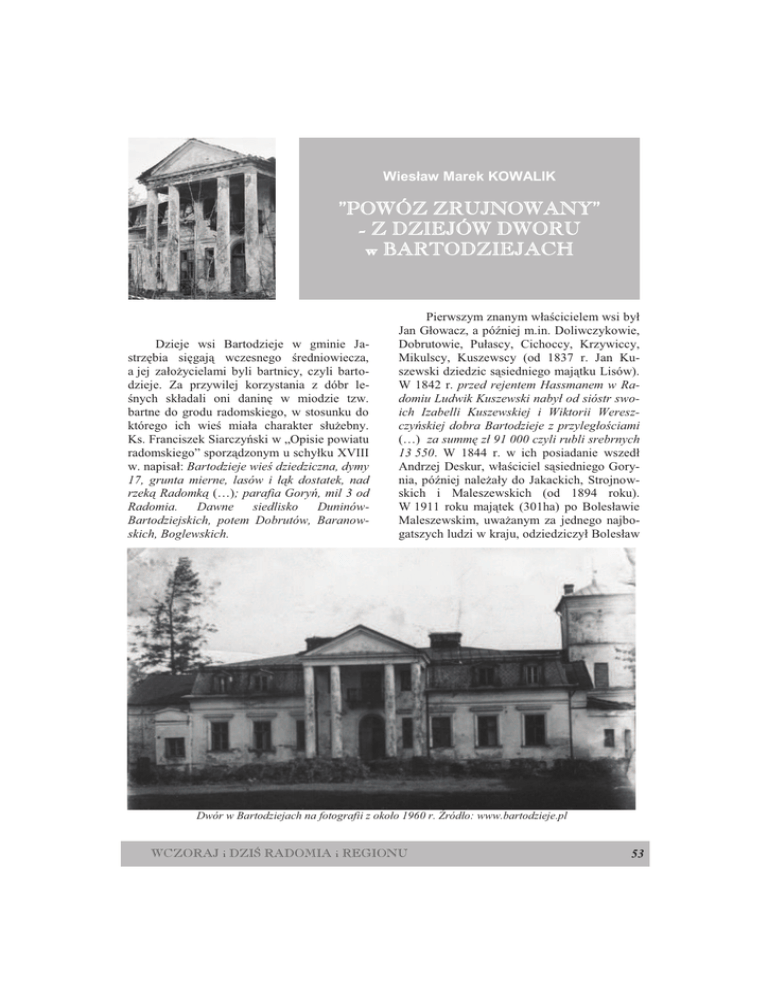 Wiesław Marek KOWALIK

"POWÓZ ZRUJNOWANY" - Z DZIEJÓW DWORU w BARTODZIEJACH

Dzieje wsi Bartodzieje w gminie Jastrzębia sięgają wczesnego średniowiecza, a jej założycielami byli bartnicy, czyli bartodzieje. Za przywilej korzystania z dóbr leśnych składali oni daninę w miodzie tzw. bartne do grodu radomskiego, w stosunku do którego ich wieś miała charakter służebny. Ks. Franciszek Siarczyński w „Opisie powiatu radomskiego" sporządzonym u schyłku XVIII w. napisał: Bartodzieje wieś dziedziczna, dymy 17, grunta mierne, lasów i łąk dostatek, nad rzeką Radomką (…); parafia Goryń, mil 3 od Radomia. Dawne siedlisko Duninów-Bartodziejskich, potem Dobrutów, Baranowskich, Boglewskich.

Pierwszym znanym właścicielem wsi był Jan Głowacz, a później m.in. Doliwczykowie, Dobrutowie, Pułascy, Cichoccy, Krzywiccy, Mikulscy, Kuszewscy (od 1837 r. Jan Kuszewski dziedzic sąsiedniego majątku Lisów). W 1842 r. przed rejentem Hassmanem w Radomiu Ludwik Kuszewski nabył od sióstr swoich Izabelli Kuszewskiej i Wiktorii Wereszczyńskiej dobra Bartodzieje z przyległościami (…) za summę zł 91 000 czyli rubli srebrnych 13 550. W 1844 r. w ich posiadanie wszedł Andrzej Deskur, właściciel sąsiedniego Gorynia, później należały do Jakackich, Strojnowskich i Maleszewskich (od 1894 roku). W 1911 roku majątek (301ha) po Bolesławie Maleszewskim, uważanym za jednego najbogatszych ludzi w kraju, odziedziczył Bolesław

Dwór w Bartodziejach na fotografii z około 1960 r. Źródło: www.bartodzieje.pl

WCZORAJ i DZIŚ RADOMIA i REGIONU

53